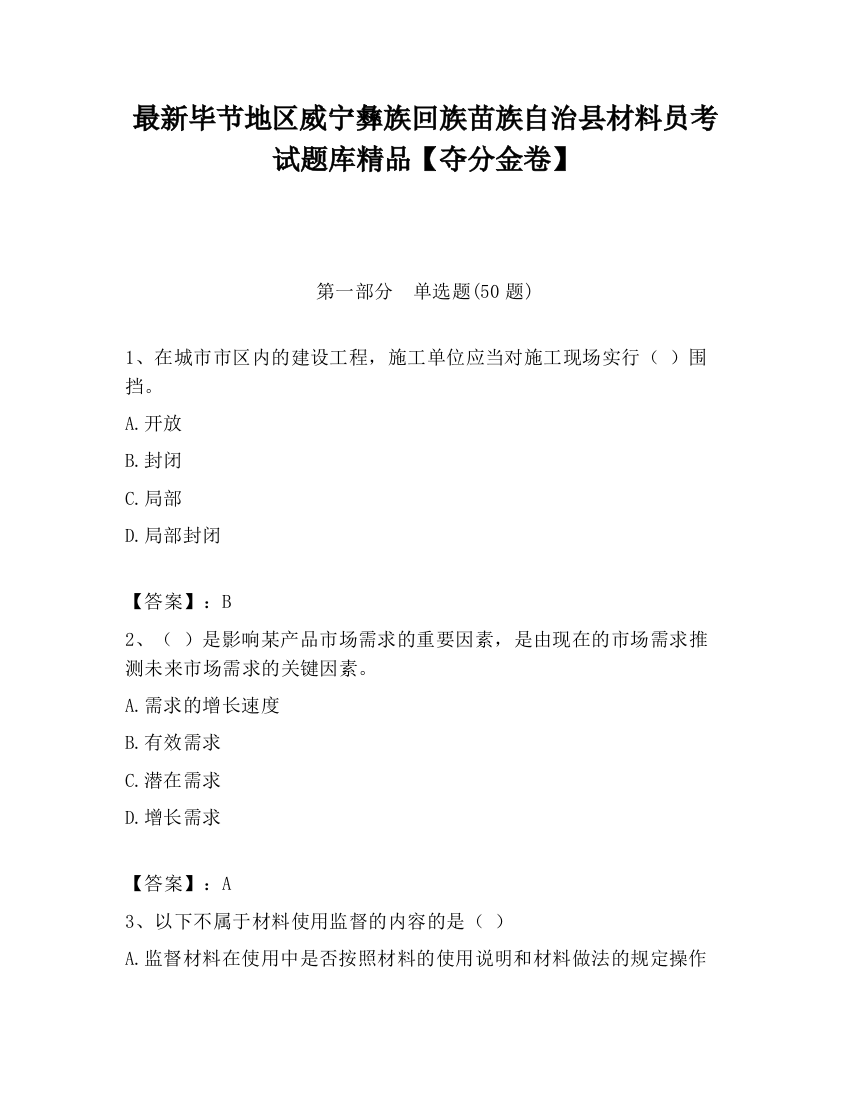 最新毕节地区威宁彝族回族苗族自治县材料员考试题库精品【夺分金卷】

第一部分　单选题(50 题)

1、在城市市区内的建设工程，施工单位应当对施工现场实行（ ）围挡。

A.开放

B.封闭

C.局部

D.局部封闭

【答案】：B

2、（ ）是影响某产品市场需求的重要因素，是由现在的市场需求推测未来市场需求的关键因素。

A.需求的增长速度

B.有效需求

C.潜在需求

D.增长需求

【答案】：A

3、以下不属于材料使用监督的内容的是（ ）

A.监督材料在使用中是否按照材料的使用说明和材料做法的规定操作